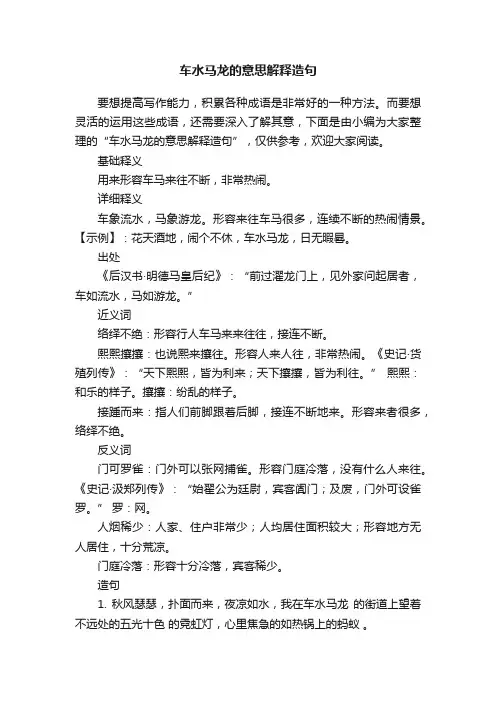 车水马龙的意思解释造句

要想提高写作能力，积累各种成语是非常好的一种方法。而要想灵活的运用这些成语，还需要深入了解其意，下面是由小编为大家整理的“车水马龙的意思解释造句”，仅供参考，欢迎大家阅读。

基础释义

用来形容车马来往不断，非常热闹。

详细释义

车象流水，马象游龙。形容来往车马很多，连续不断的热闹情景。【示例】：花天酒地，闹个不休，车水马龙，日无暇晷。

出处

《后汉书·明德马皇后纪》：“前过濯龙门上，见外家问起居者，车如流水，马如游龙。”

近义词

络绎不绝：形容行人车马来来往往，接连不断。

熙熙攘攘：也说熙来攘往。形容人来人往，非常热闹。《史记·货殖列传》：“天下熙熙，皆为利来；天下攘攘，皆为利往。” 熙熙：和乐的样子。攘攘：纷乱的样子。

接踵而来：指人们前脚跟着后脚，接连不断地来。形容来者很多，络绎不绝。

反义词

门可罗雀：门外可以张网捕雀。形容门庭冷落，没有什么人来往。《史记·汲郑列传》：“始翟公为廷尉，宾客阗门；及废，门外可设雀罗。” 罗：网。

人烟稀少：人家、住户非常少；人均居住面积较大；形容地方无人居住，十分荒凉。

门庭冷落：形容十分冷落，宾客稀少。

造句

1. 秋风瑟瑟，扑面而来，夜凉如水，我在车水马龙 的街道上望着不远处的五光十色 的霓虹灯，心里焦急的如热锅上的蚂蚁 。